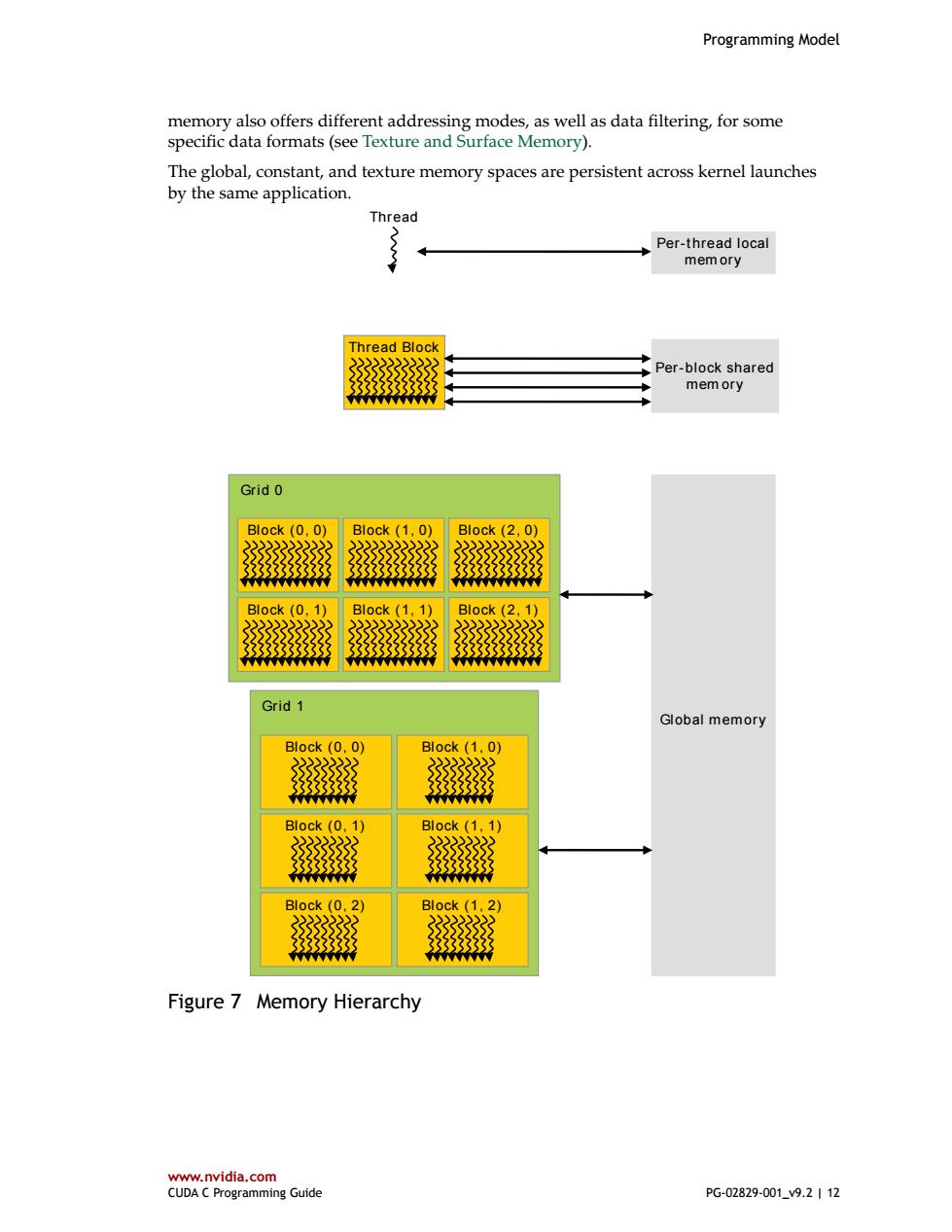 Programming Model

memory also offers different addressing modes, as well as data filtering, for some specific data formats (see Texture and Surface Memory).

The global, constant, and texture memory spaces are persistent across kernel launches by the same application.

Thread

Per-thread local memory

Thread Block

Per-block shared memory

Grid 0

Block (0, 0)

Block (1, 0)

Block (2, 0)

Block (0, 1)

Block (1, 1)

Block (2, 1)

Grid 1

Block (0, 0)

Block (1, 0)

Block (0, 1)

Block (1, 1)

Block (0, 2)

Block (1, 2)

Global memory

Figure 7 Memory Hierarchy

www.nvidia.com
CUDA C Programming Guide

PG-02829-001_v9.2 | 12